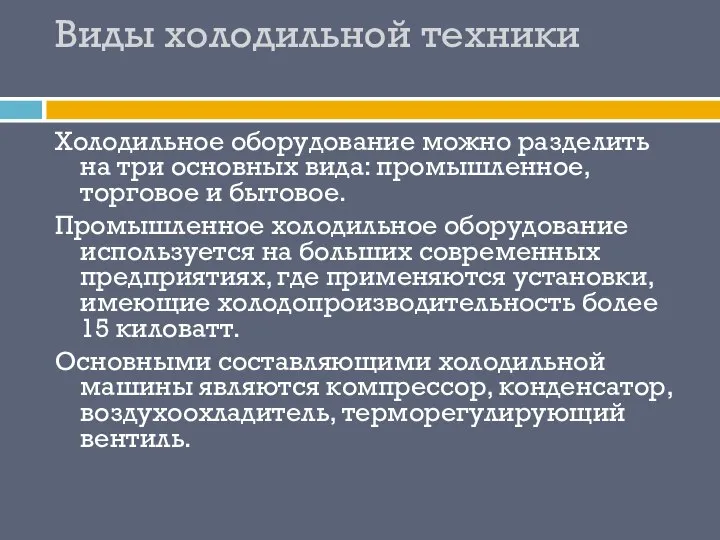 Виды холодильной техники

Холодильное оборудование можно разделить на три основных вида: промышленное, торговое и бытовое.

Промышленное холодильное оборудование используется на больших современных предприятиях, где применяются установки, имеющие холодопроизводительность более 15 киловатт.

Основными составляющими холодильной машины являются компрессор, конденсатор, воздухоохладитель, терморегулирующий вентиль.